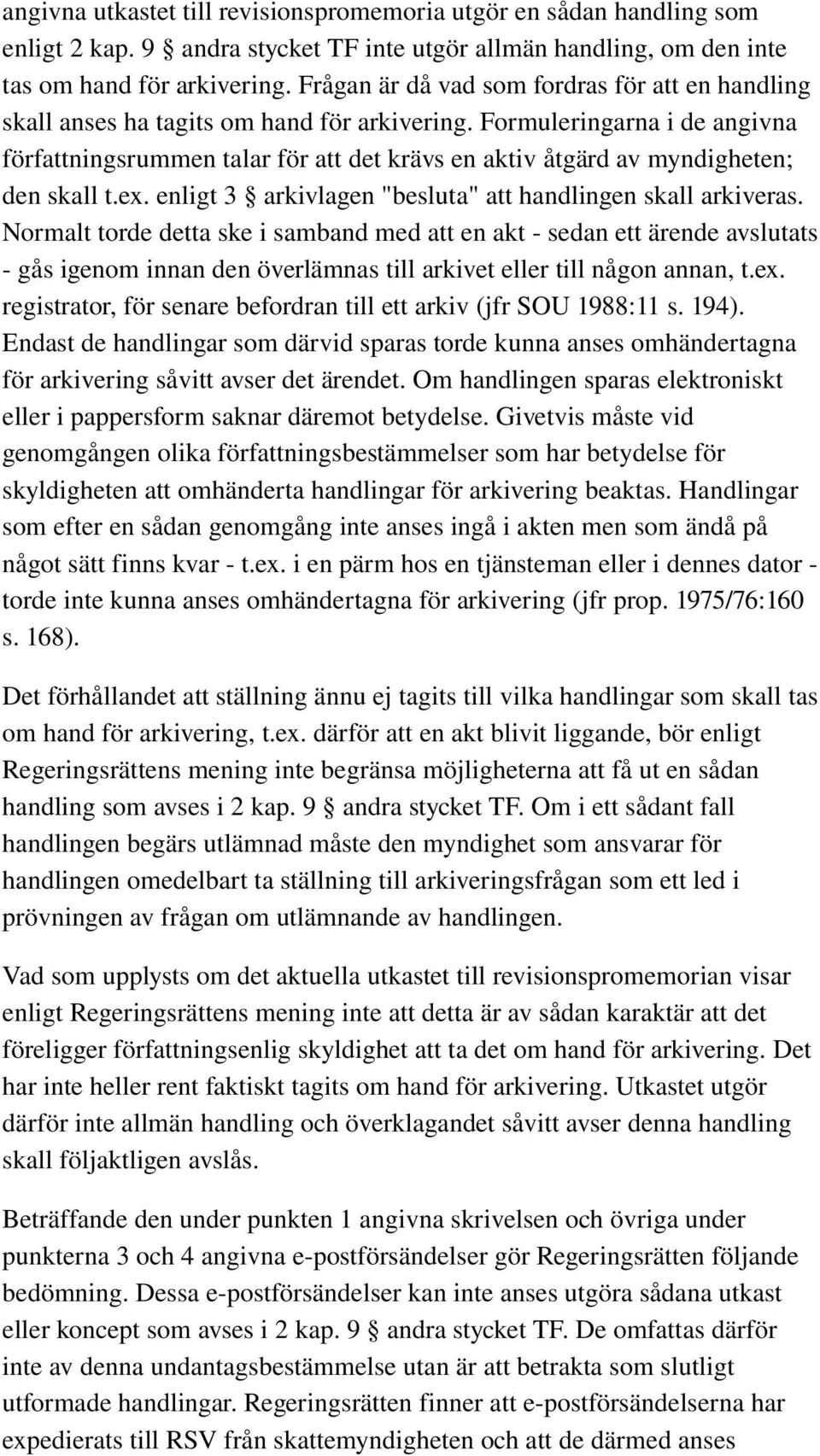 angivna utkastet till revisionspromemoria utgör en sådan handling som enligt 2 kap. 9 § andra stycket TF inte utgör allmän handling, om den inte tas om hand för arkivering. Frågan är då vad som fordras för att en handling skall anses ha tagits om hand för arkivering. Formuleringarna i de angivna författningsrummen talar för att det krävs en aktiv åtgärd av myndigheten; den skall t.ex. enligt 3 § arkivlagen "besluta" att handlingen skall arkiveras. Normalt torde detta ske i samband med att en akt - sedan ett ärende avslutats - gås igenom innan den överlämnas till arkivet eller till någon annan, t.ex. registrator, för senare befordran till ett arkiv (jfr SOU 1988:11 s. 194). Endast de handlingar som därvid sparas torde kunna anses omhändertagna för arkivering såvitt avser det ärendet. Om handlingen sparas elektroniskt eller i pappersform saknar däremot betydelse. Givetvis måste vid genomgången olika författningsbestämmelser som har betydelse för skyldigheten att omhänderta handlingar för arkivering beaktas. Handlingar som efter en sådan genomgång inte anses ingå i akten men som ändå på något sätt finns kvar - t.ex. i en pärm hos en tjänsteman eller i dennes dator - torde inte kunna anses omhändertagna för arkivering (jfr prop. 1975/76:160 s. 168).

Det förhållandet att ställning ännu ej tagits till vilka handlingar som skall tas om hand för arkivering, t.ex. därför att en akt blivit liggande, bör enligt Regeringsrättens mening inte begränsa möjligheterna att få ut en sådan handling som avses i 2 kap. 9 § andra stycket TF. Om i ett sådant fall handlingen begärs utlämnad måste den myndighet som ansvarar för handlingen omedelbart ta ställning till arkiveringsfrågan som ett led i prövningen av frågan om utlämnande av handlingen.

Vad som upplysts om det aktuella utkastet till revisionspromemorian visar enligt Regeringsrättens mening inte att detta är av sådan karaktär att det föreligger författningsenlig skyldighet att ta det om hand för arkivering. Det har inte heller rent faktiskt tagits om hand för arkivering. Utkastet utgör därför inte allmän handling och överklagandet såvitt avser denna handling skall följaktligen avslås.

Beträffande den under punkten 1 angivna skrivelsen och övriga under punkterna 3 och 4 angivna e-postförsändelser gör Regeringsrätten följande bedömning. Dessa e-postförsändelser kan inte anses utgöra sådana utkast eller koncept som avses i 2 kap. 9 § andra stycket TF. De omfattas därför inte av denna undantagsbestämmelse utan är att betrakta som slutligt utformade handlingar. Regeringsrätten finner att e-postförsändelserna har expedierats till RSV från skattemyndigheten och att de därmed anses